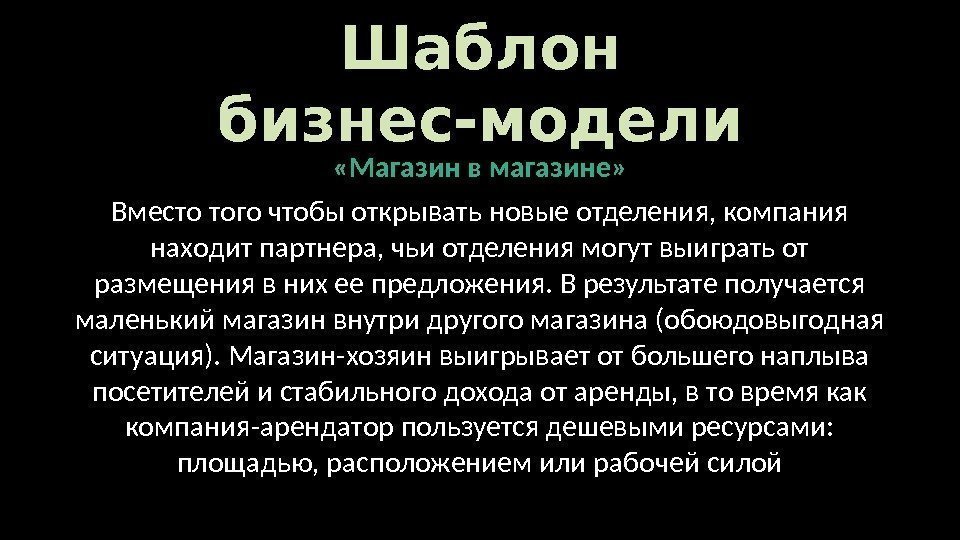 Шаблон бизнес-модели

«Магазин в магазине»

Вместо того чтобы открывать новые отделения, компания находит партнера, чьи отделения могут выиграть от размещения в них ее предложения. В результате получается маленький магазин внутри другого магазина (обоюдовыгодная ситуация). Магазин-хозяин выигрывает от большего наплыва посетителей и стабильного дохода от аренды, в то время как компания-арендатор пользуется дешевыми ресурсами: площадью, расположением или рабочей силой